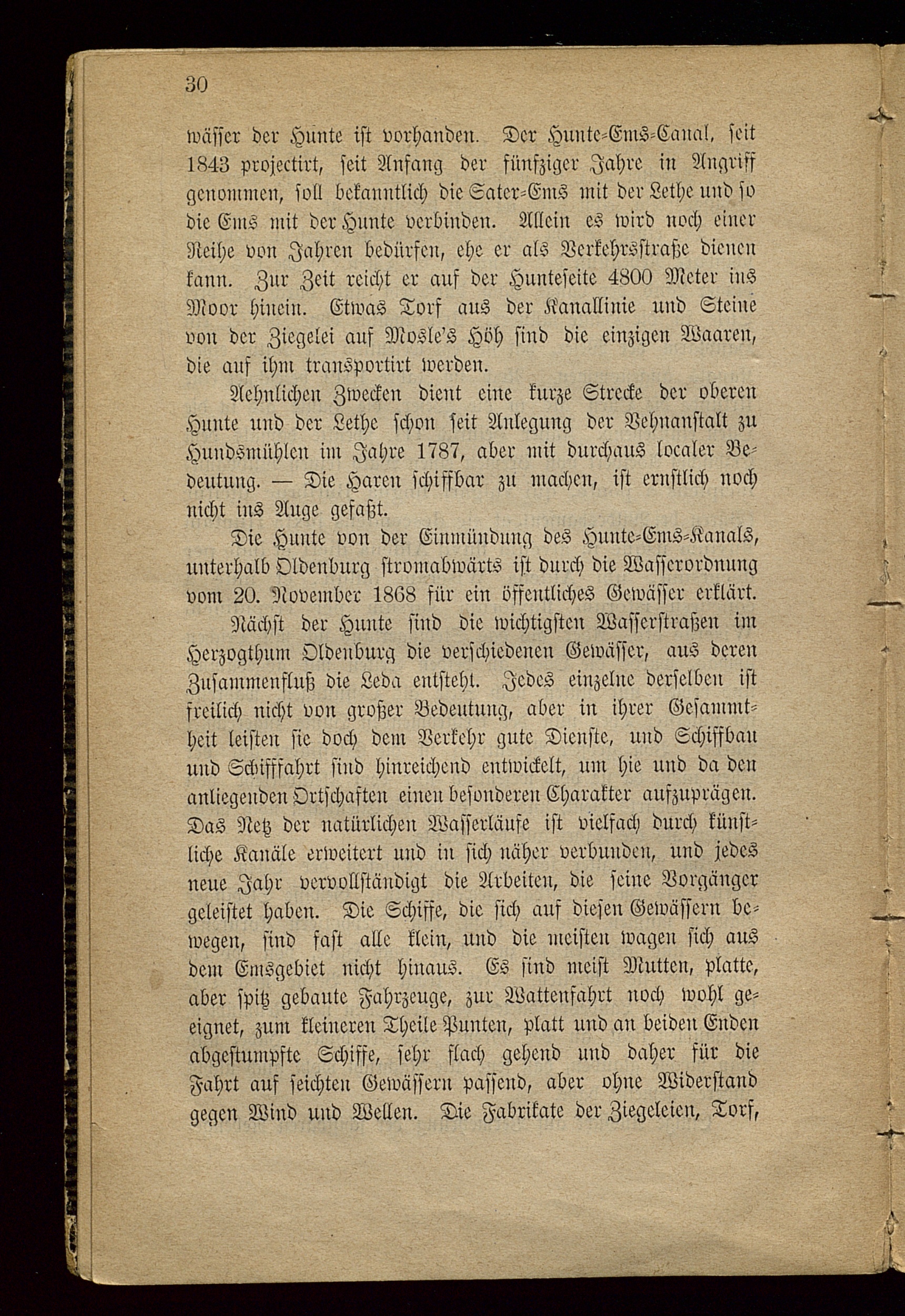 30

wässer der Hunte ist vorhanden. Der Hunte-Ems-Canal, seit 1843 projectirt, seit Anfang der fünfziger Jahre in Angriff genommen, soll bekanntlich die Sater-Ems mit der Lethe und so die Ems mit der Hunte verbinden. Allein es wird noch einer Reihe von Jahren bedürfen, ehe er als Verkehrsstraße dienen kann. Zur Zeit reicht er auf der Hunteseite 4800 Meter ins Moor hinein. Etwas Torf aus der Kanallinie und Steine von der Ziegelei auf Mosle's Höh sind die einzigen Waaren, die auf ihm transportirt werden.

Aehnlichen Zwecken dient eine kurze Strecke der oberen Hunte und der Lethe schon seit Anlegung der Vehnanstalt zu Hundsmühlen im Jahre 1787, aber mit durchaus localer Bedeutung. — Die Haren schiffbar zu machen, ist ernstlich noch nicht ins Auge gefaßt.

Die Hunte von der Einmündung des Hunte-Ems-Kanals, unterhalb Oldenburg stromabwärts ist durch die Wasserordnung vom 20. November 1868 für ein öffentliches Gewässer erklärt.

Nächst der Hunte sind die wichtigsten Wasserstraßen im Herzogthum Oldenburg die verschiedenen Gewässer, aus deren Zusammenfluß die Leda entsteht. Jedes einzelne derselben ist freilich nicht von großer Bedeutung, aber in ihrer Gesammtheit leisten sie doch dem Verkehr gute Dienste, und Schiffbau und Schifffahrt sind hinreichend entwickelt, um hie und da den anliegenden Ortschaften einen besonderen Charakter aufzuprägen. Das Netz der natürlichen Wasserläufe ist vielfach durch künstliche Kanäle erweitert und in sich näher verbunden, und jedes neue Jahr vervollständigt die Arbeiten, die seine Vorgänger geleistet haben. Die Schiffe, die sich auf diesen Gewässern bewegen, sind fast alle klein, und die meisten wagen sich aus dem Emsgebiet nicht hinaus. Es sind meist Mutten, platte, aber spitz gebaute Fahrzeuge, zur Wattenfahrt noch wohl geeignet, zum kleineren Theile Punten, platt und an beiden Enden abgestumpfte Schiffe, sehr flach gehend und daher für die Fahrt auf seichten Gewässern passend, aber ohne Widerstand gegen Wind und Wellen. Die Fabrikate der Ziegeleien, Torf,